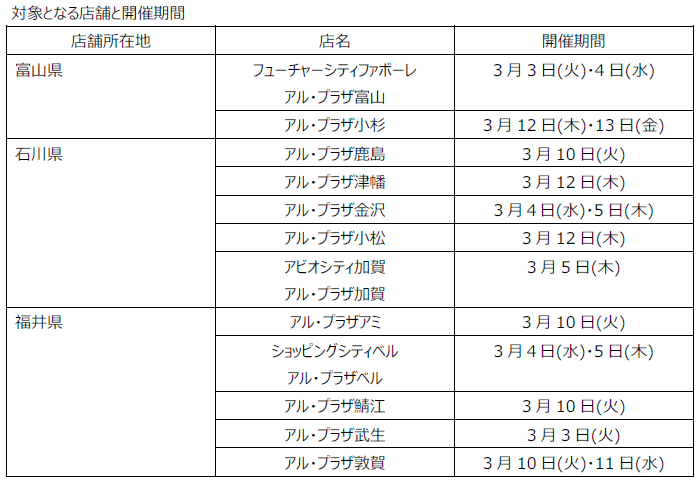 対象となる店舗と開催期間

| 店舗所在地 | 店名 | 開催期間 |
|---|---|---|
| 富山県 | フューチャーシティファボーレ アル・プラザ富山 | 3月3日(火)・4日(水) |
| | アル・プラザ小杉 | 3月12日(木)・13日(金) |
| 石川県 | アル・プラザ鹿島 | 3月10日(火) |
| | アル・プラザ津幡 | 3月12日(木) |
| | アル・プラザ金沢 | 3月4日(水)・5日(木) |
| | アル・プラザ小松 | 3月12日(木) |
| | アビオシティ加賀 アル・プラザ加賀 | 3月5日(木) |
| 福井県 | アル・プラザアミ | 3月10日(火) |
| | ショッピングシティベル アル・プラザベル | 3月4日(水)・5日(木) |
| | アル・プラザ鯖江 | 3月10日(火) |
| | アル・プラザ武生 | 3月3日(火) |
| | アル・プラザ敦賀 | 3月10日(火)・11日(水) |